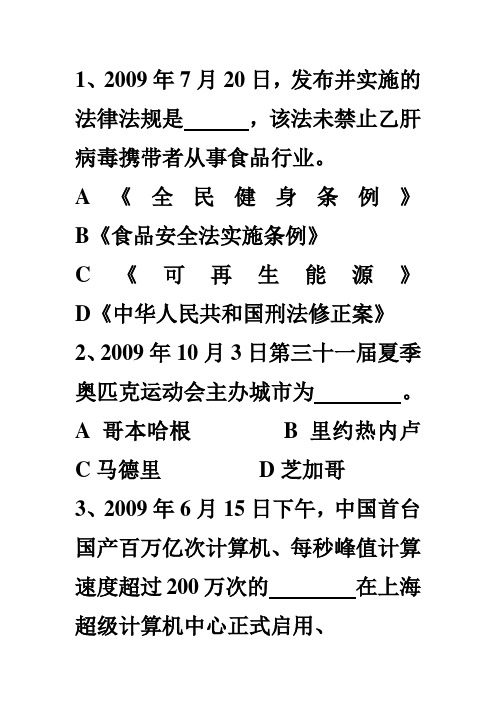 1、2009 年 7 月 20 日，发布并实施的法律法规是______，该法未禁止乙肝病毒携带者从事食品行业。

A 《全民健身条例》

B《食品安全法实施条例》

C 《可再生能源》

D《中华人民共和国刑法修正案》

2、2009 年 10 月 3 日第三十一届夏季奥匹克运动会主办城市为________。

A 哥本哈根　　B 里约热内卢

C 马德里　　D 芝加哥

3、2009 年 6 月 15 日下午，中国首台国产百万亿次计算机、每秒峰值计算速度超过 200 万次的________在上海超级计算机中心正式启用、